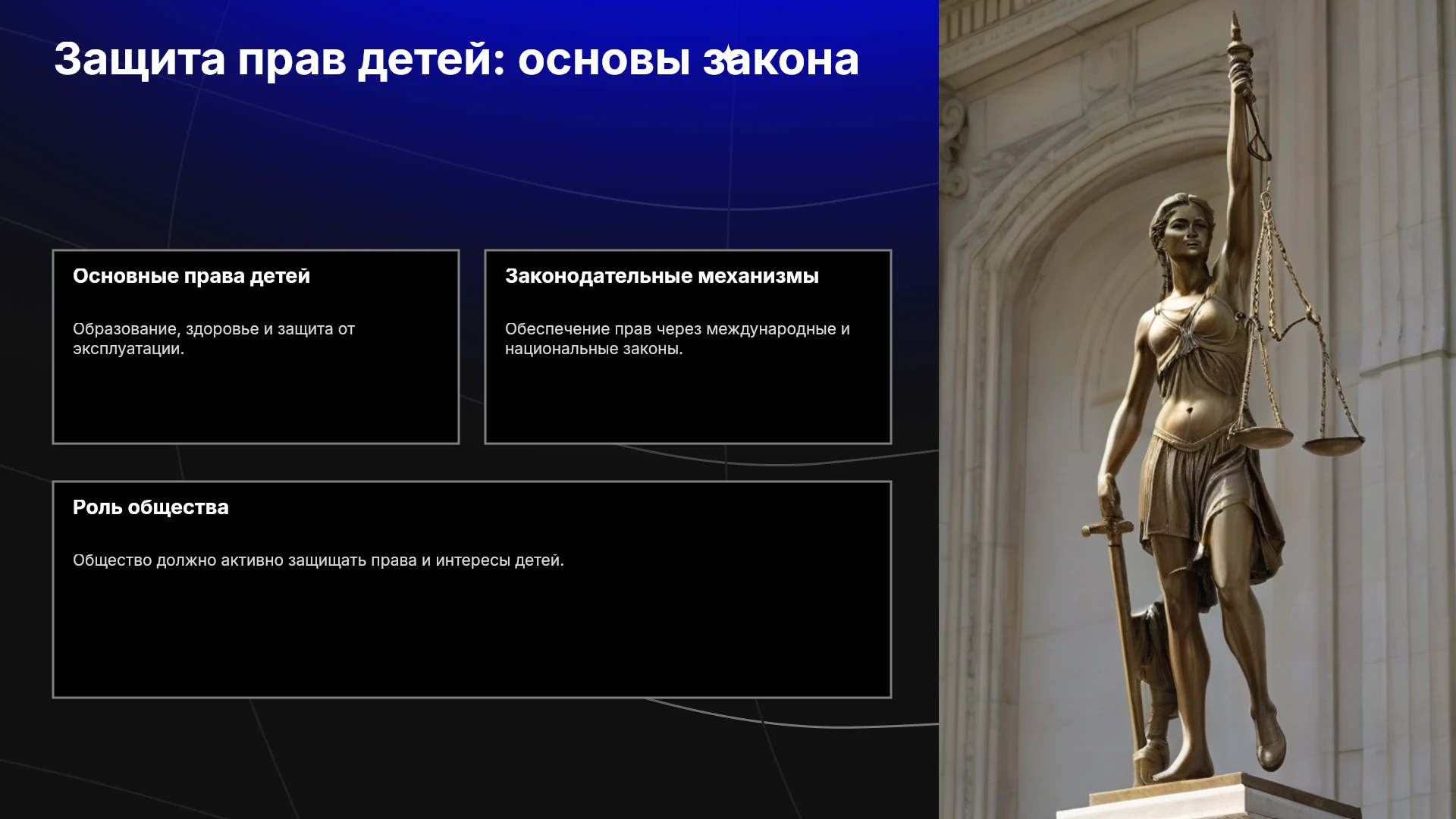 Защита прав детей: основы закона

Основные права детей

Образование, здоровье и защита от эксплуатации.

Законодательные механизмы

Обеспечение прав через международные и национальные законы.

Роль общества

Общество должно активно защищать права и интересы детей.